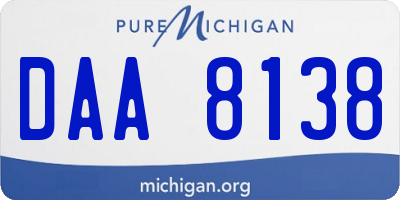 PURE MICHIGAN

DAA 8138

michigan.org